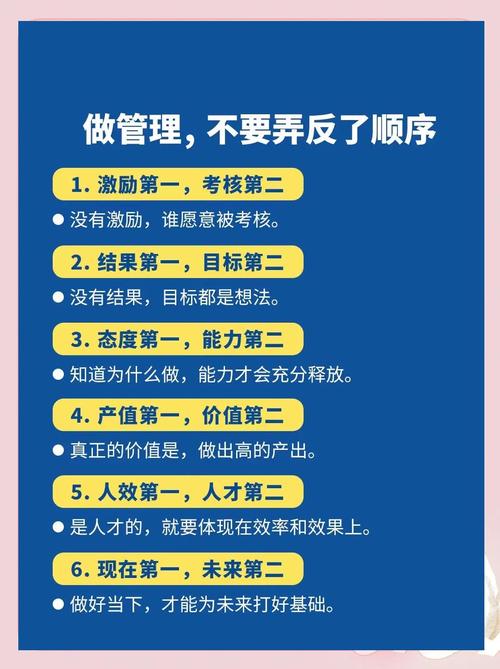 做管理，不要弄反了顺序

1. 激励第一，考核第二

● 没有激励，谁愿意被考核。

2. 结果第一，目标第二

● 没有结果，目标都是想法。

3. 态度第一，能力第二

● 知道为什么做，能力才会充分释放。

4. 产值第一，价值第二

● 真正的价值是，做出高的产出。

5. 人效第一，人才第二

● 是人才的，就要体现在效率和效果上。

6. 现在第一，未来第二

● 做好当下，才能为未来打好基础。